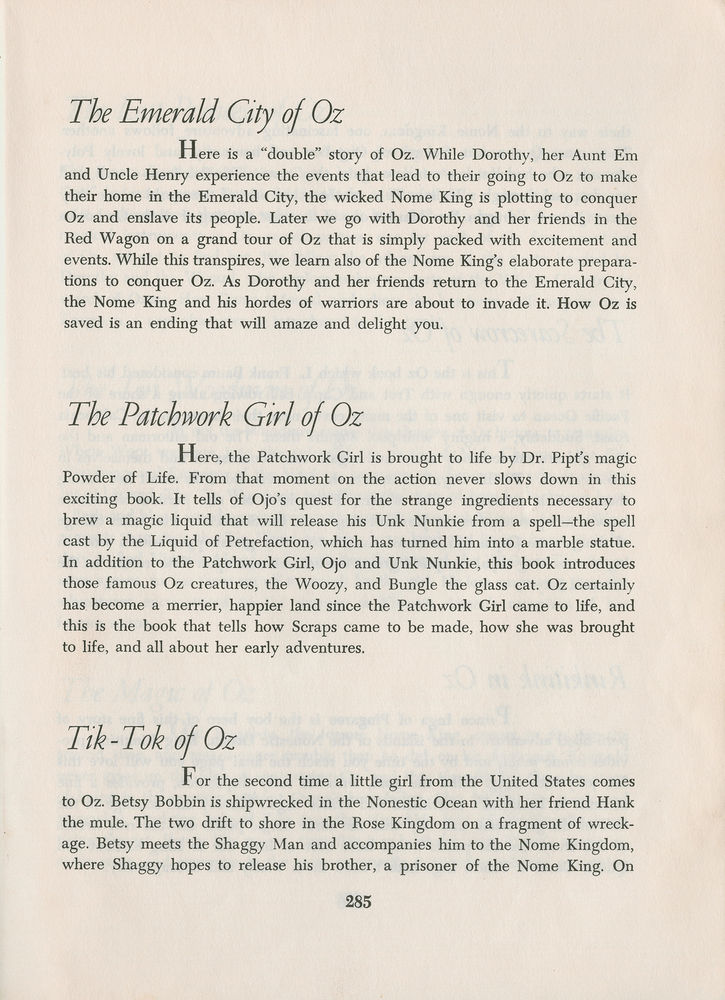 The Emerald City of Oz

Here is a "double" story of Oz. While Dorothy, her Aunt Em and Uncle Henry experience the events that lead to their going to Oz to make their home in the Emerald City, the wicked Nome King is plotting to conquer Oz and enslave its people. Later we go with Dorothy and her friends in the Red Wagon on a grand tour of Oz that is simply packed with excitement and events. While this transpires, we learn also of the Nome King's elaborate preparations to conquer Oz. As Dorothy and her friends return to the Emerald City, the Nome King and his hordes of warriors are about to invade it. How Oz is saved is an ending that will amaze and delight you.

The Patchwork Girl of Oz

Here, the Patchwork Girl is brought to life by Dr. Pipt's magic Powder of Life. From that moment on the action never slows down in this exciting book. It tells of Ojo's quest for the strange ingredients necessary to brew a magic liquid that will release his Unk Nunkie from a spell—the spell cast by the Liquid of Petrefaction, which has turned him into a marble statue. In addition to the Patchwork Girl, Ojo and Unk Nunkie, this book introduces those famous Oz creatures, the Woozy, and Bungle the glass cat. Oz certainly has become a merrier, happier land since the Patchwork Girl came to life, and this is the book that tells how Scraps came to be made, how she was brought to life, and all about her early adventures.

Tik-Tok of Oz

For the second time a little girl from the United States comes to Oz. Betsy Bobbin is shipwrecked in the Nonestic Ocean with her friend Hank the mule. The two drift to shore in the Rose Kingdom on a fragment of wreckage. Betsy meets the Shaggy Man and accompanies him to the Nome Kingdom, where Shaggy hopes to release his brother, a prisoner of the Nome King. On

285